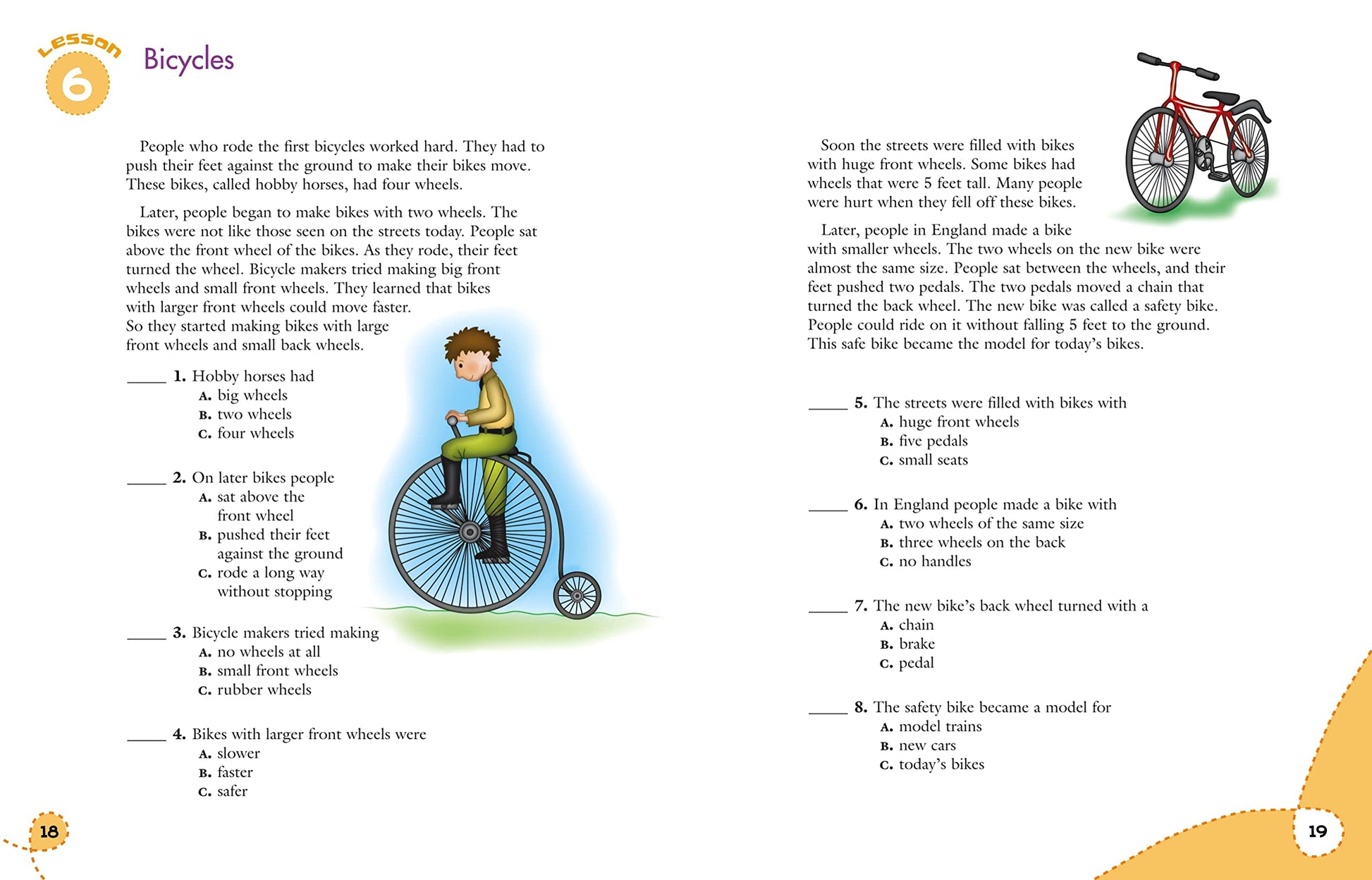 Lesson 6

Bicycles

People who rode the first bicycles worked hard. They had to push their feet against the ground to make their bikes move. These bikes, called hobby horses, had four wheels.

Later, people began to make bikes with two wheels. The bikes were not like those seen on the streets today. People sat above the front wheel of the bikes. As they rode, their feet turned the wheel. Bicycle makers tried making big front wheels and small front wheels. They learned that bikes with larger front wheels could move faster. So they started making bikes with large front wheels and small back wheels.

_____ 1. Hobby horses had
A. big wheels
B. two wheels
C. four wheels

_____ 2. On later bikes people
A. sat above the front wheel
B. pushed their feet against the ground
C. rode a long way without stopping

_____ 3. Bicycle makers tried making
A. no wheels at all
B. small front wheels
C. rubber wheels

_____ 4. Bikes with larger front wheels were
A. slower
B. faster
C. safer

18

Soon the streets were filled with bikes with huge front wheels. Some bikes had wheels that were 5 feet tall. Many people were hurt when they fell off these bikes.

Later, people in England made a bike with smaller wheels. The two wheels on the new bike were almost the same size. People sat between the wheels, and their feet pushed two pedals. The two pedals moved a chain that turned the back wheel. The new bike was called a safety bike. People could ride on it without falling 5 feet to the ground. This safe bike became the model for today's bikes.

_____ 5. The streets were filled with bikes with
A. huge front wheels
B. five pedals
C. small seats

_____ 6. In England people made a bike with
A. two wheels of the same size
B. three wheels on the back
C. no handles

_____ 7. The new bike's back wheel turned with a
A. chain
B. brake
C. pedal

_____ 8. The safety bike became a model for
A. model trains
B. new cars
C. today's bikes

19